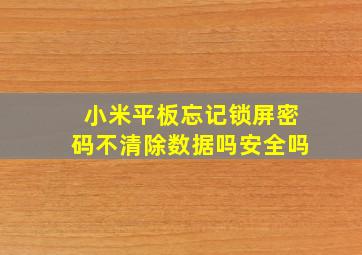 小米平板忘记锁屏密码不清除数据吗安全吗